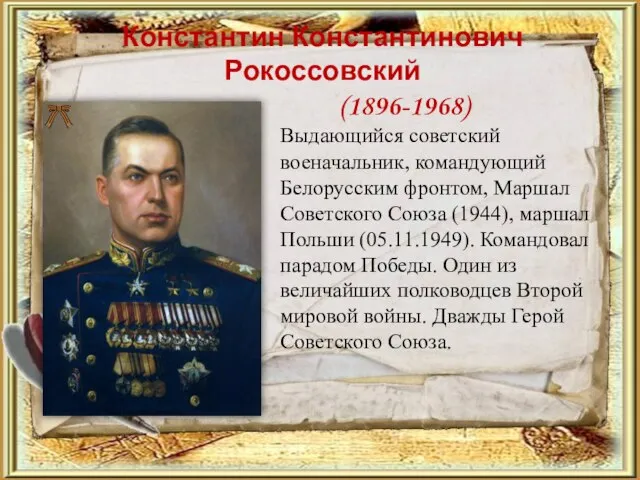 Константин Константинович Рокоссовский

(1896-1968)

Выдающийся советский военачальник, командующий Белорусским фронтом, Маршал Советского Союза (1944), маршал Польши (05.11.1949). Командовал парадом Победы. Один из величайших полководцев Второй мировой войны. Дважды Герой Советского Союза.